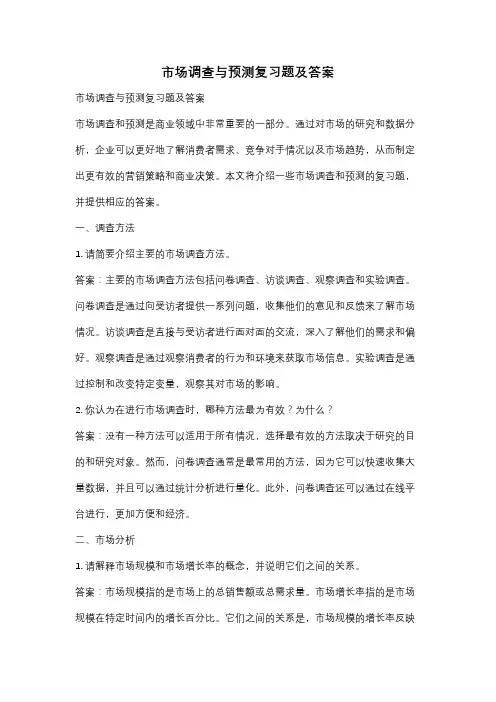 市场调查与预测复习题及答案

市场调查与预测复习题及答案

市场调查和预测是商业领域中非常重要的一部分。通过对市场的研究和数据分析，企业可以更好地了解消费者需求、竞争对手情况以及市场趋势，从而制定出更有效的营销策略和商业决策。本文将介绍一些市场调查和预测的复习题，并提供相应的答案。

一、调查方法

1. 请简要介绍主要的市场调查方法。

答案：主要的市场调查方法包括问卷调查、访谈调查、观察调查和实验调查。问卷调查是通过向受访者提供一系列问题，收集他们的意见和反馈来了解市场情况。访谈调查是直接与受访者进行面对面的交流，深入了解他们的需求和偏好。观察调查是通过观察消费者的行为和环境来获取市场信息。实验调查是通过控制和改变特定变量，观察其对市场的影响。

2. 你认为在进行市场调查时，哪种方法最为有效？为什么？

答案：没有一种方法可以适用于所有情况，选择最有效的方法取决于研究的目的和研究对象。然而，问卷调查通常是最常用的方法，因为它可以快速收集大量数据，并且可以通过统计分析进行量化。此外，问卷调查还可以通过在线平台进行，更加方便和经济。

二、市场分析

1. 请解释市场规模和市场增长率的概念，并说明它们之间的关系。

答案：市场规模指的是市场上的总销售额或总需求量。市场增长率指的是市场规模在特定时间内的增长百分比。它们之间的关系是，市场规模的增长率反映